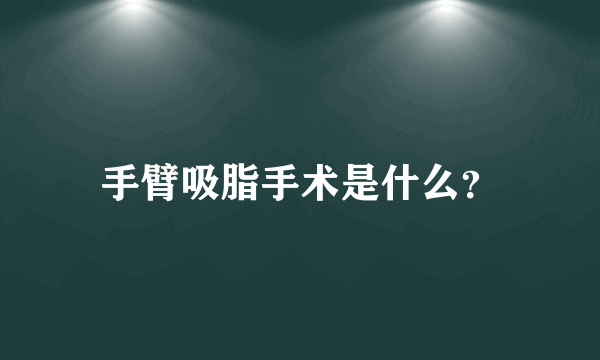 手臂吸脂手术是什么?